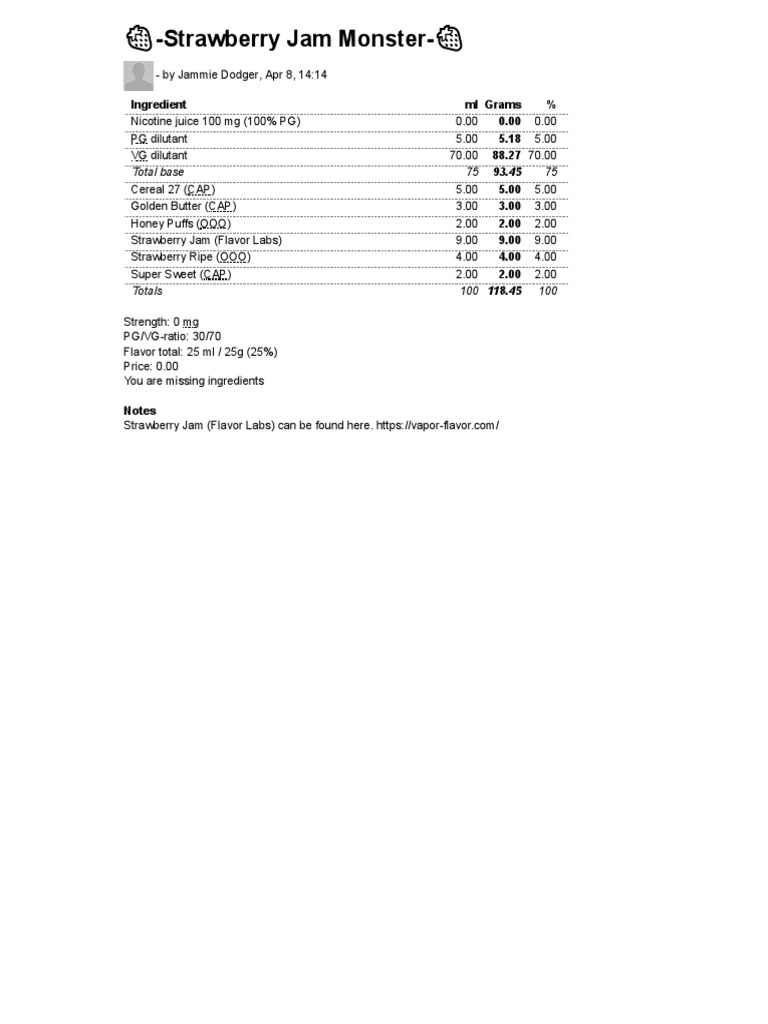 🍓-Strawberry Jam Monster-🍓

- by Jammie Dodger, Apr 8, 14:14

| Ingredient | ml | Grams | % |
|---|---|---|---|
| Nicotine juice 100 mg (100% PG) | 0.00 | 0.00 | 0.00 |
| PG dilutant | 5.00 | 5.18 | 5.00 |
| VG dilutant | 70.00 | 88.27 | 70.00 |
| Total base | 75 | 93.45 | 75 |
| Cereal 27 (CAP) | 5.00 | 5.00 | 5.00 |
| Golden Butter (CAP) | 3.00 | 3.00 | 3.00 |
| Honey Puffs (OOO) | 2.00 | 2.00 | 2.00 |
| Strawberry Jam (Flavor Labs) | 9.00 | 9.00 | 9.00 |
| Strawberry Ripe (OOO) | 4.00 | 4.00 | 4.00 |
| Super Sweet (CAP) | 2.00 | 2.00 | 2.00 |
| Totals | 100 | 118.45 | 100 |

Strength: 0 mg
PG/VG-ratio: 30/70
Flavor total: 25 ml / 25g (25%)
Price: 0.00
You are missing ingredients

Notes
Strawberry Jam (Flavor Labs) can be found here. https://vapor-flavor.com/